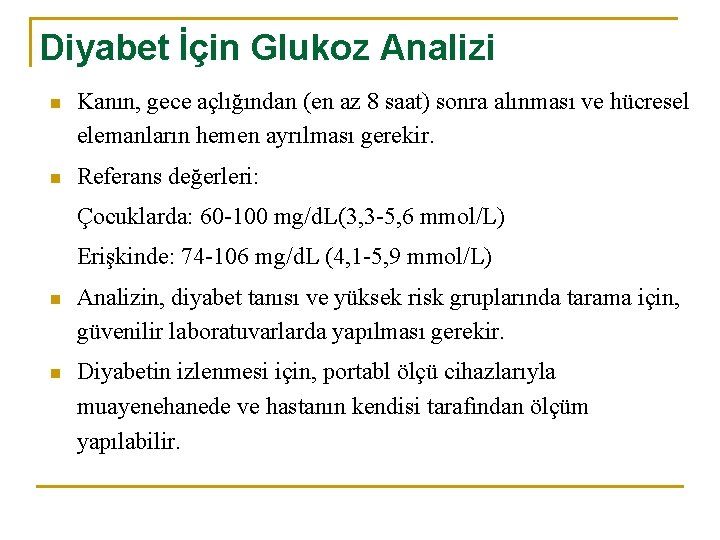 Diyabet İçin Glukoz Analizi

Kanın, gece açlığından (en az 8 saat) sonra alınması ve hücresel elemanların hemen ayrılması gerekir.

Referans değerleri:

Çocuklarda: 60-100 mg/dL(3,3-5,6 mmol/L)

Erişkinde: 74-106 mg/dL (4,1-5,9 mmol/L)

Analizin, diyabet tanısı ve yüksek risk gruplarında tarama için, güvenilir laboratuvarlarda yapılması gerekir.

Diyabetin izlenmesi için, portabl ölçü cihazlarıyla muayenehanede ve hastanın kendisi tarafından ölçüm yapılabilir.